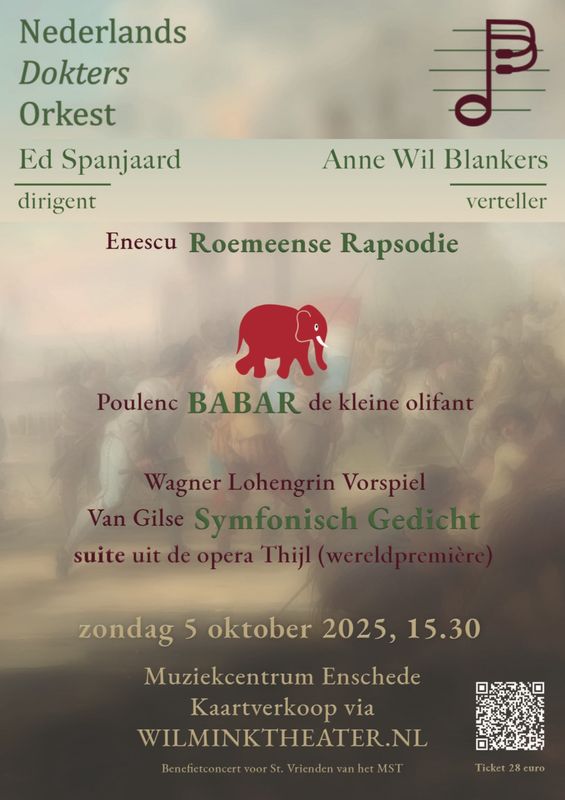 Nederlands
Dokters
Orkest

Ed Spanjaard
dirigent

Anne Wil Blankers
verteller

Enescu Roemeense Rapsodie

Poulenc BABAR de kleine olifant

Wagner Lohengrin Vorspiel
Van Gilse Symfonisch Gedicht
suite uit de opera Thijl (wereldpremière)

zondag 5 oktober 2025, 15.30

Muziekcentrum Enschede
Kaartverkoop via
WILMINKTHEATER.NL

Benefietconcert voor St. Vrienden van het MST

Ticket 28 euro